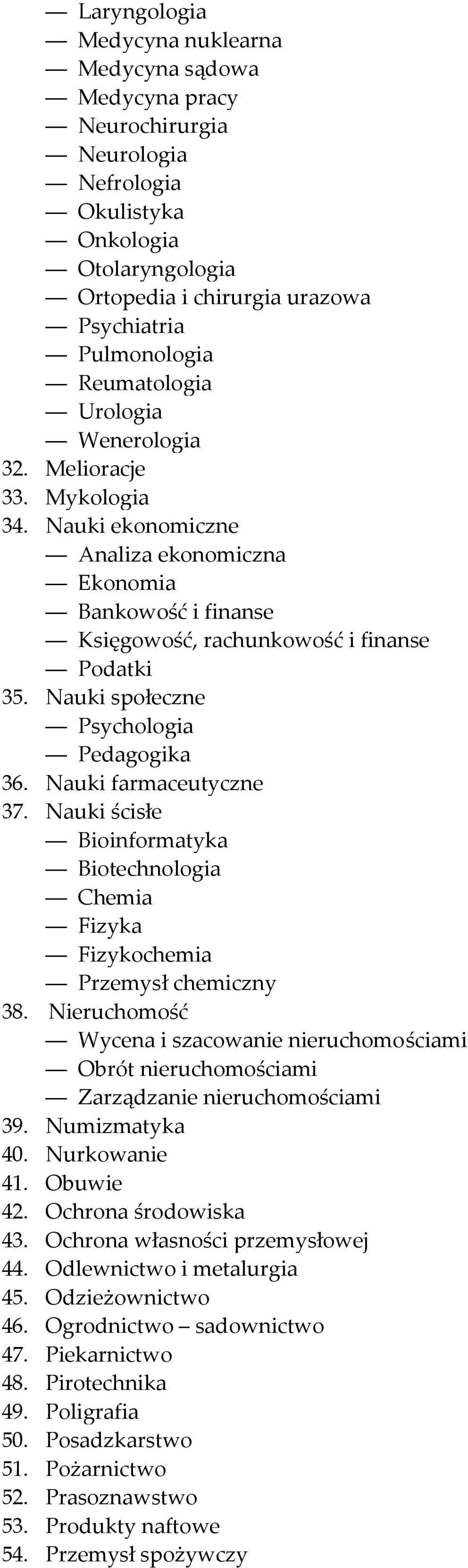 — Laryngologia
— Medycyna nuklearna
— Medycyna sądowa
— Medycyna pracy
— Neurochirurgia
— Neurologia
— Nefrologia
— Okulistyka
— Onkologia
— Otolaryngologia
— Ortopedia i chirurgia urazowa
— Psychiatria
— Pulmonologia
— Reumatologia
— Urologia
— Wenerologia
32. Melioracje
33. Mykologia
34. Nauki ekonomiczne
— Analiza ekonomiczna
— Ekonomia
— Bankowość i finanse
— Księgowość, rachunkowość i finanse
— Podatki
35. Nauki społeczne
— Psychologia
— Pedagogika
36. Nauki farmaceutyczne
37. Nauki ścisłe
— Bioinformatyka
— Biotechnologia
— Chemia
— Fizyka
— Fizykochemia
— Przemysł chemiczny
38. Nieruchomość
— Wycena i szacowanie nieruchomościami
— Obrót nieruchomościami
— Zarządzanie nieruchomościami
39. Numizmatyka
40. Nurkowanie
41. Obuwie
42. Ochrona środowiska
43. Ochrona własności przemysłowej
44. Odlewnictwo i metalurgia
45. Odzieżownictwo
46. Ogrodnictwo – sadownictwo
47. Piekarnictwo
48. Pirotechnika
49. Poligrafia
50. Posadzkarstwo
51. Pożarnictwo
52. Prasoznawstwo
53. Produkty naftowe
54. Przemysł spożywczy